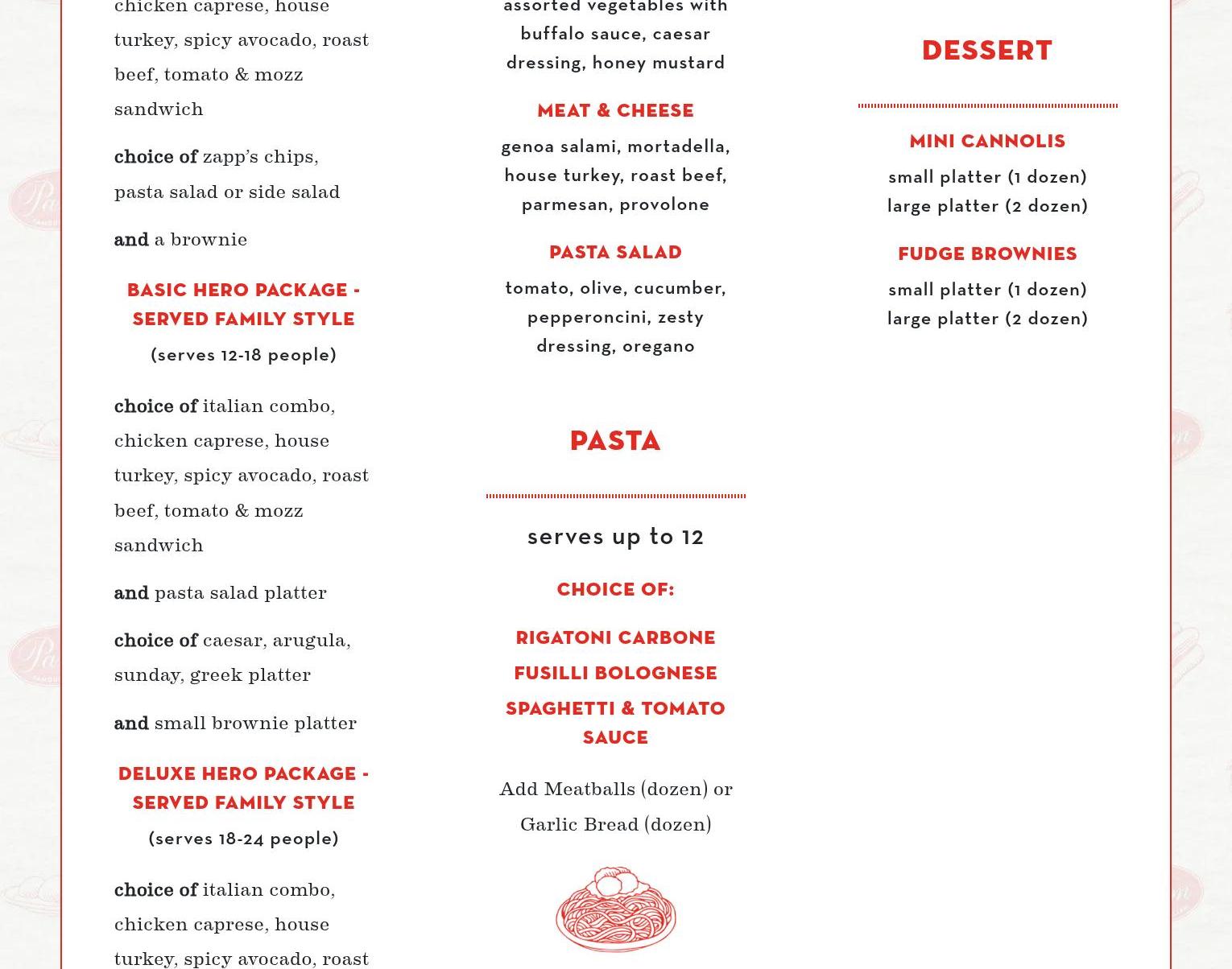 chicken caprese, house turkey, spicy avocado, roast beef, tomato & mozz sandwich

choice of zapp's chips, pasta salad or side salad

and a brownie

BASIC HERO PACKAGE - SERVED FAMILY STYLE

(serves 12-18 people)

choice of italian combo, chicken caprese, house turkey, spicy avocado, roast beef, tomato & mozz sandwich

and pasta salad platter

choice of caesar, arugula, sunday, greek platter

and small brownie platter

DELUXE HERO PACKAGE - SERVED FAMILY STYLE

(serves 18-24 people)

choice of italian combo, chicken caprese, house turkey, spicy avocado, roast

assorted vegetables with buffalo sauce, caesar dressing, honey mustard

MEAT & CHEESE

genoa salami, mortadella, house turkey, roast beef, parmesan, provolone

PASTA SALAD

tomato, olive, cucumber, pepperoncini, zesty dressing, oregano

PASTA

serves up to 12

CHOICE OF:

RIGATONI CARBONE

FUSILLI BOLOGNESE

SPAGHETTI & TOMATO SAUCE

Add Meatballs (dozen) or Garlic Bread (dozen)

DESSERT

MINI CANNOLIS

small platter (1 dozen)
large platter (2 dozen)

FUDGE BROWNIES

small platter (1 dozen)
large platter (2 dozen)